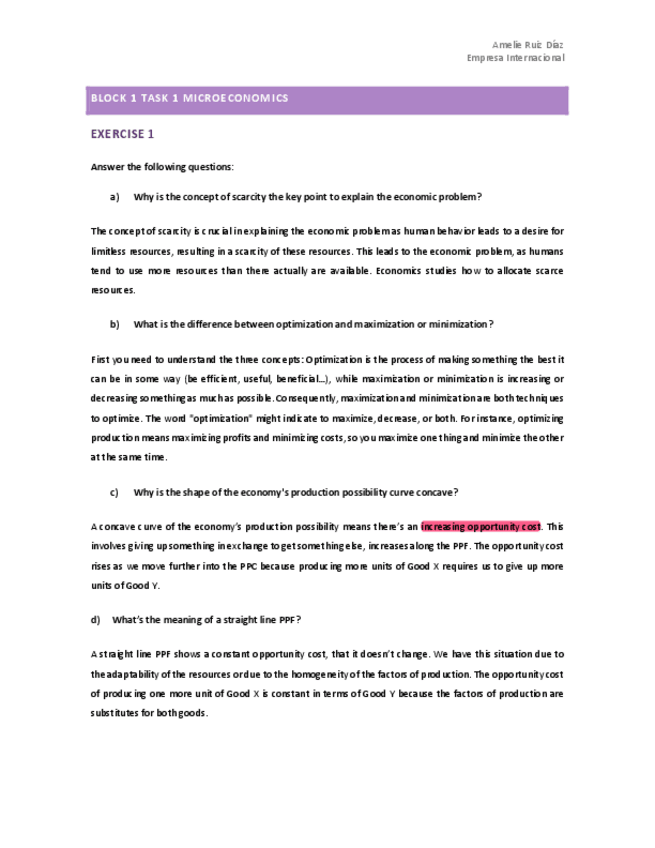 Amelie Ruiz Díaz
Empresa Internacional

BLOCK 1 TASK 1 MICROECONOMICS

EXERCISE 1

Answer the following questions:

a) Why is the concept of scarcity the key point to explain the economic problem?

The concept of scarcity is crucial in explaining the economic problem as human behavior leads to a desire for limitless resources, resulting in a scarcity of these resources. This leads to the economic problem, as humans tend to use more resources than there actually are available. Economics studies how to allocate scarce resources.

b) What is the difference between optimization and maximization or minimization?

First you need to understand the three concepts: Optimization is the process of making something the best it can be in some way (be efficient, useful, beneficial…), while maximization or minimization is increasing or decreasing something as much as possible. Consequently, maximization and minimization are both techniques to optimize. The word "optimization" might indicate to maximize, decrease, or both. For instance, optimizing production means maximizing profits and minimizing costs, so you maximize one thing and minimize the other at the same time.

c) Why is the shape of the economy's production possibility curve concave?

A concave curve of the economy's production possibility means there's an increasing opportunity cost. This involves giving up something in exchange to get something else, increases along the PPF. The opportunity cost rises as we move further into the PPC because producing more units of Good X requires us to give up more units of Good Y.

d) What's the meaning of a straight line PPF?

A straight line PPF shows a constant opportunity cost, that it doesn't change. We have this situation due to the adaptability of the resources or due to the homogeneity of the factors of production. The opportunity cost of producing one more unit of Good X is constant in terms of Good Y because the factors of production are substitutes for both goods.